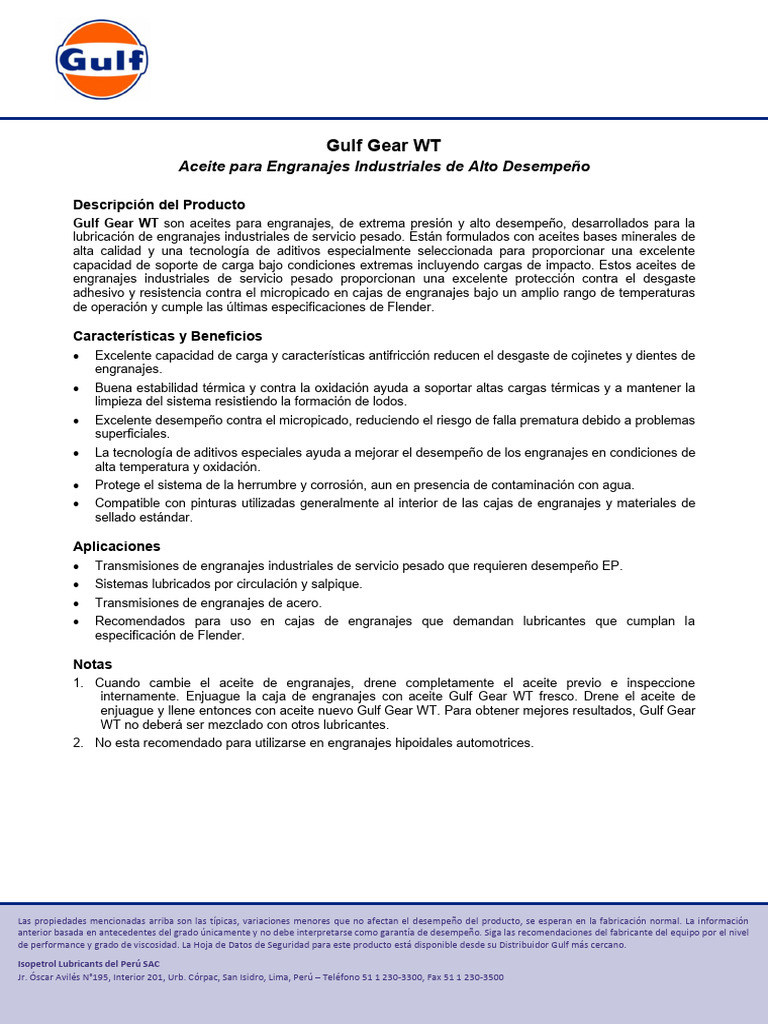 Gulf

Gulf Gear WT

Aceite para Engranajes Industriales de Alto Desempeño

Descripción del Producto

Gulf Gear WT son aceites para engranajes, de extrema presión y alto desempeño, desarrollados para la lubricación de engranajes industriales de servicio pesado. Están formulados con aceites bases minerales de alta calidad y una tecnología de aditivos especialmente seleccionada para proporcionar una excelente capacidad de soporte de carga bajo condiciones extremas incluyendo cargas de impacto. Estos aceites de engranajes industriales de servicio pesado proporcionan una excelente protección contra el desgaste adhesivo y resistencia contra el micropicado en cajas de engranajes bajo un amplio rango de temperaturas de operación y cumple las últimas especificaciones de Flender.

Características y Beneficios

• Excelente capacidad de carga y características antifricción reducen el desgaste de cojinetes y dientes de engranajes.
• Buena estabilidad térmica y contra la oxidación ayuda a soportar altas cargas térmicas y a mantener la limpieza del sistema resistiendo la formación de lodos.
• Excelente desempeño contra el micropicado, reduciendo el riesgo de falla prematura debido a problemas superficiales.
• La tecnología de aditivos especiales ayuda a mejorar el desempeño de los engranajes en condiciones de alta temperatura y oxidación.
• Protege el sistema de la herrumbre y corrosión, aun en presencia de contaminación con agua.
• Compatible con pinturas utilizadas generalmente al interior de las cajas de engranajes y materiales de sellado estándar.

Aplicaciones

• Transmisiones de engranajes industriales de servicio pesado que requieren desempeño EP.
• Sistemas lubricados por circulación y salpique.
• Transmisiones de engranajes de acero.
• Recomendados para uso en cajas de engranajes que demandan lubricantes que cumplan la especificación de Flender.

Notas

1. Cuando cambie el aceite de engranajes, drene completamente el aceite previo e inspeccione internamente. Enjuague la caja de engranajes con aceite Gulf Gear WT fresco. Drene el aceite de enjuague y llene entonces con aceite nuevo Gulf Gear WT. Para obtener mejores resultados, Gulf Gear WT no deberá ser mezclado con otros lubricantes.
2. No esta recomendado para utilizarse en engranajes hipoidales automotrices.

Las propiedades mencionadas arriba son las típicas, variaciones menores que no afectan el desempeño del producto, se esperan en la fabricación normal. La información anterior basada en antecedentes del grado únicamente y no debe interpretarse como garantía de desempeño. Siga las recomendaciones del fabricante del equipo por el nivel de performance y grado de viscosidad. La Hoja de Datos de Seguridad para este producto está disponible desde su Distribuidor Gulf más cercano.

Isopetrol Lubricants del Perú SAC
Jr. Óscar Avilés N°195, Interior 201, Urb. Córpac, San Isidro, Lima, Perú – Teléfono 51 1 230-3300, Fax 51 1 230-3500